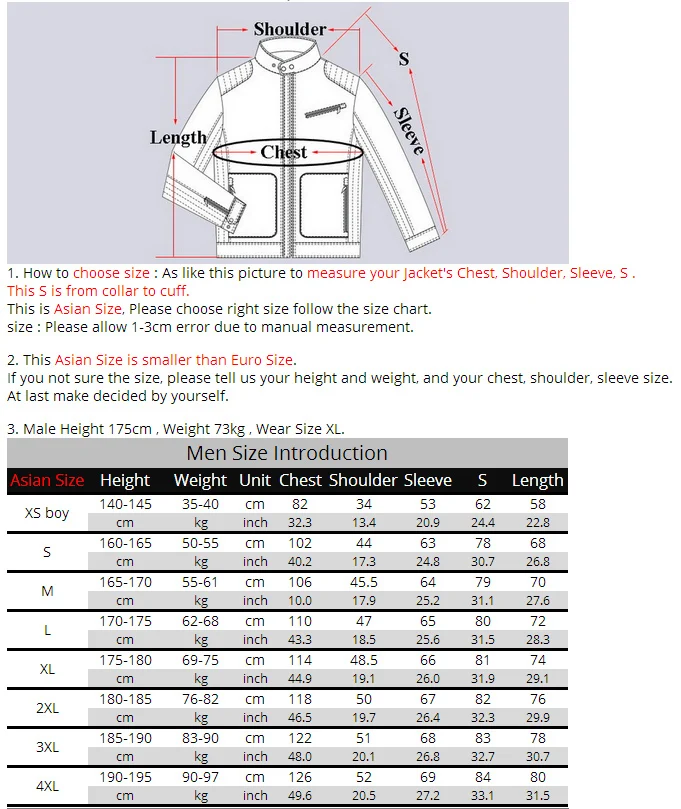 Shoulder

S

Sleeve

Length

Chest

1. How to choose size : As like this picture to measure your Jacket's Chest, Shoulder, Sleeve, S . This S is from collar to cuff.
This is Asian Size, Please choose right size follow the size chart.
size : Please allow 1-3cm error due to manual measurement.

2. This Asian Size is smaller than Euro Size.
If you not sure the size, please tell us your height and weight, and your chest, shoulder, sleeve size. At last make decided by yourself.

3. Male Height 175cm , Weight 73kg , Wear Size XL.

Men Size Introduction

| Asian Size | Height | Weight | Unit | Chest | Shoulder | Sleeve | S | Length |
|---|---|---|---|---|---|---|---|---|
| XS boy | 140-145 | 35-40 | cm | 82 | 34 | 53 | 62 | 58 |
| | cm | kg | inch | 32.3 | 13.4 | 20.9 | 24.4 | 22.8 |
| S | 160-165 | 50-55 | cm | 102 | 44 | 63 | 78 | 68 |
| | cm | kg | inch | 40.2 | 17.3 | 24.8 | 30.7 | 26.8 |
| M | 165-170 | 55-61 | cm | 106 | 45.5 | 64 | 79 | 70 |
| | cm | kg | inch | 10.0 | 17.9 | 25.2 | 31.1 | 27.6 |
| L | 170-175 | 62-68 | cm | 110 | 47 | 65 | 80 | 72 |
| | cm | kg | inch | 43.3 | 18.5 | 25.6 | 31.5 | 28.3 |
| XL | 175-180 | 69-75 | cm | 114 | 48.5 | 66 | 81 | 74 |
| | cm | kg | inch | 44.9 | 19.1 | 26.0 | 31.9 | 29.1 |
| 2XL | 180-185 | 76-82 | cm | 118 | 50 | 67 | 82 | 76 |
| | cm | kg | inch | 46.5 | 19.7 | 26.4 | 32.3 | 29.9 |
| 3XL | 185-190 | 83-90 | cm | 122 | 51 | 68 | 83 | 78 |
| | cm | kg | inch | 48.0 | 20.1 | 26.8 | 32.7 | 30.7 |
| 4XL | 190-195 | 90-97 | cm | 126 | 52 | 69 | 84 | 80 |
| | cm | kg | inch | 49.6 | 20.5 | 27.2 | 33.1 | 31.5 |